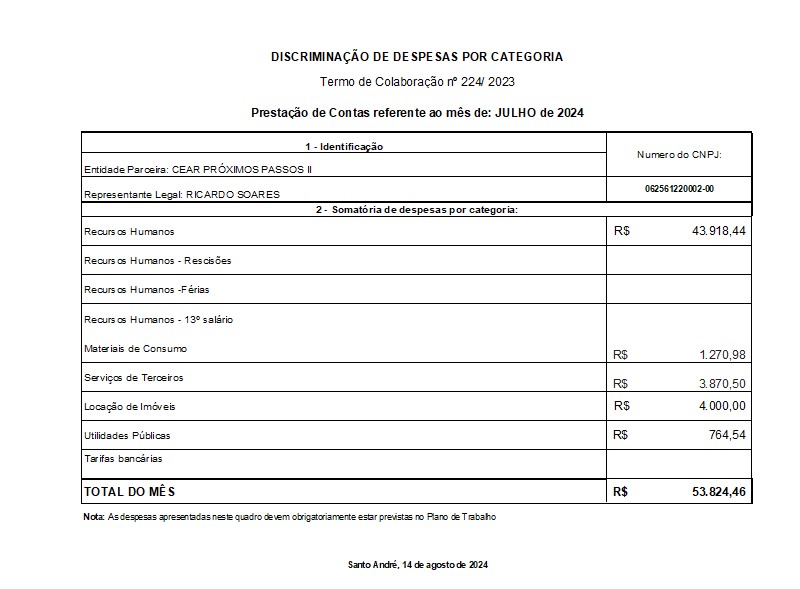 DISCRIMINAÇÃO DE DESPESAS POR CATEGORIA

Termo de Colaboração nº 224/ 2023

Prestação de Contas referente ao mês de: JULHO de 2024

| 1 - Identificação | Numero do CNPJ: |
|---|---|
| Entidade Parceira: CEAR PRÓXIMOS PASSOS II | |
| Representante Legal: RICARDO SOARES | 062561220002-00 |
| 2 - Somatória de despesas por categoria: | |
| Recursos Humanos | R$ 43.918,44 |
| Recursos Humanos - Rescisões | |
| Recursos Humanos -Férias | |
| Recursos Humanos - 13º salário | |
| Materiais de Consumo | R$ 1.270,98 |
| Serviços de Terceiros | R$ 3.870,50 |
| Locação de Imóveis | R$ 4.000,00 |
| Utilidades Públicas | R$ 764,54 |
| Tarifas bancárias | |
| TOTAL DO MÊS | R$ 53.824,46 |

Nota: As despesas apresentadas neste quadro devem obrigatoriamente estar previstas no Plano de Trabalho

Santo André, 14 de agosto de 2024